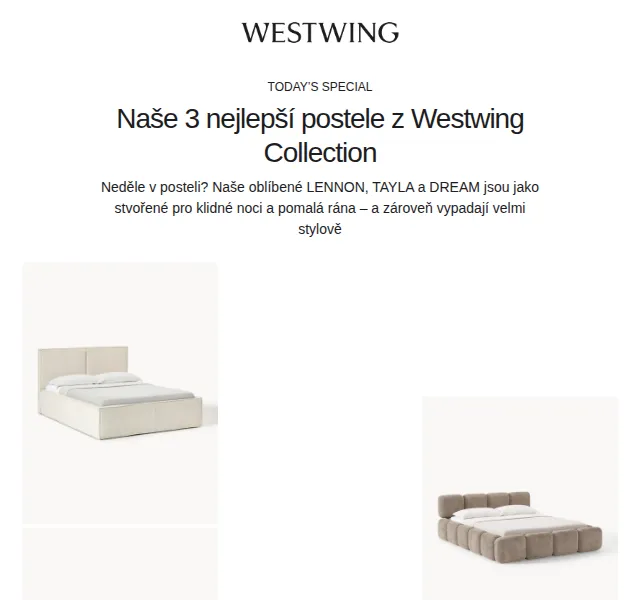 WESTWING

TODAY'S SPECIAL

Naše 3 nejlepší postele z Westwing Collection

Neděle v posteli? Naše oblíbené LENNON, TAYLA a DREAM jsou jako stvořené pro klidné noci a pomalá rána – a zároveň vypadají velmi stylově